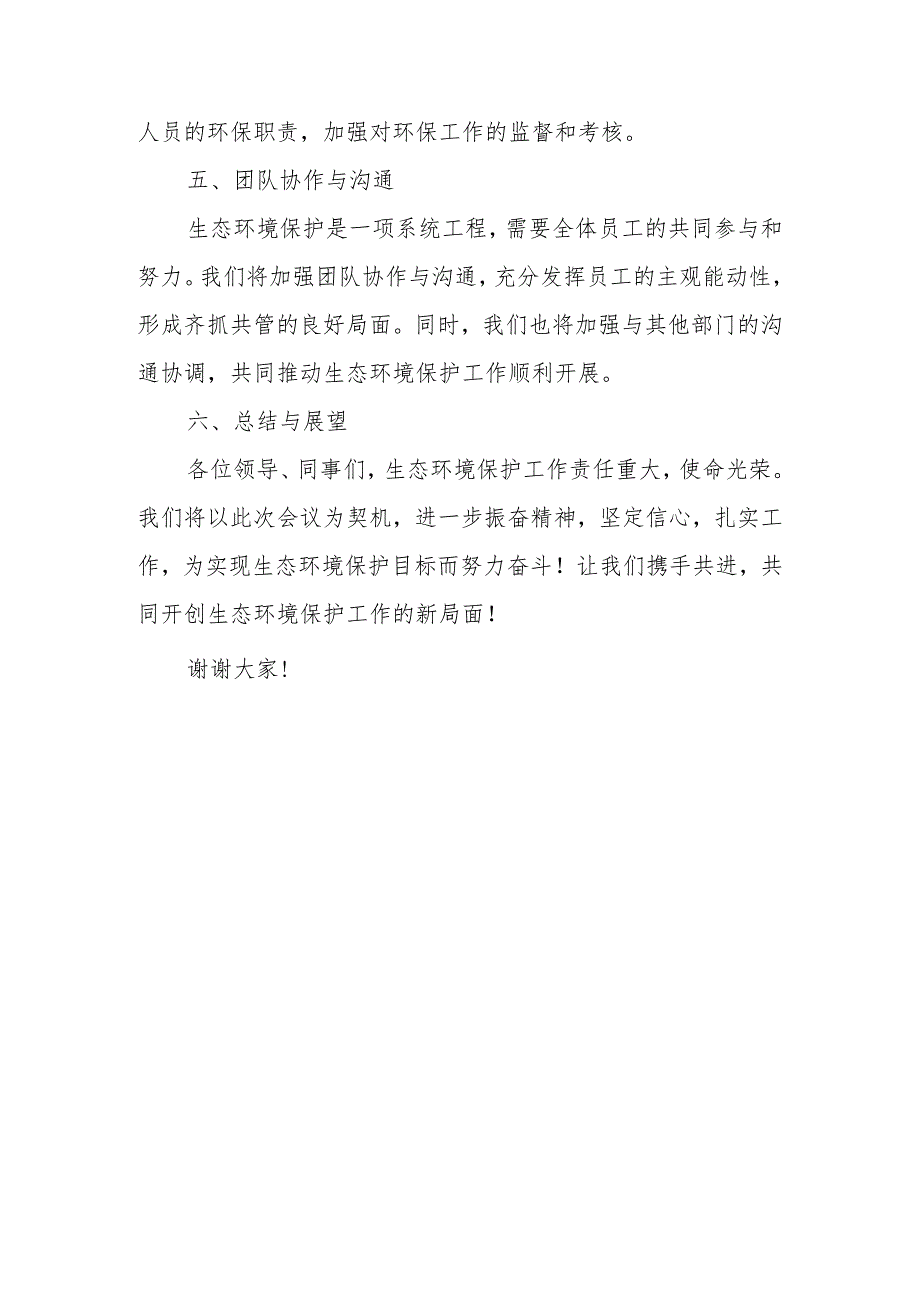 人员的环保职责，加强对环保工作的监督和考核。

五、团队协作与沟通

生态环境保护是一项系统工程，需要全体员工的共同参与和努力。我们将加强团队协作与沟通，充分发挥员工的主观能动性，形成齐抓共管的良好局面。同时，我们也将加强与其他部门的沟通协调，共同推动生态环境保护工作顺利开展。

六、总结与展望

各位领导、同事们，生态环境保护工作责任重大，使命光荣。我们将以此次会议为契机，进一步振奋精神，坚定信心，扎实工作，为实现生态环境保护目标而努力奋斗！让我们携手共进，共同开创生态环境保护工作的新局面！

谢谢大家！